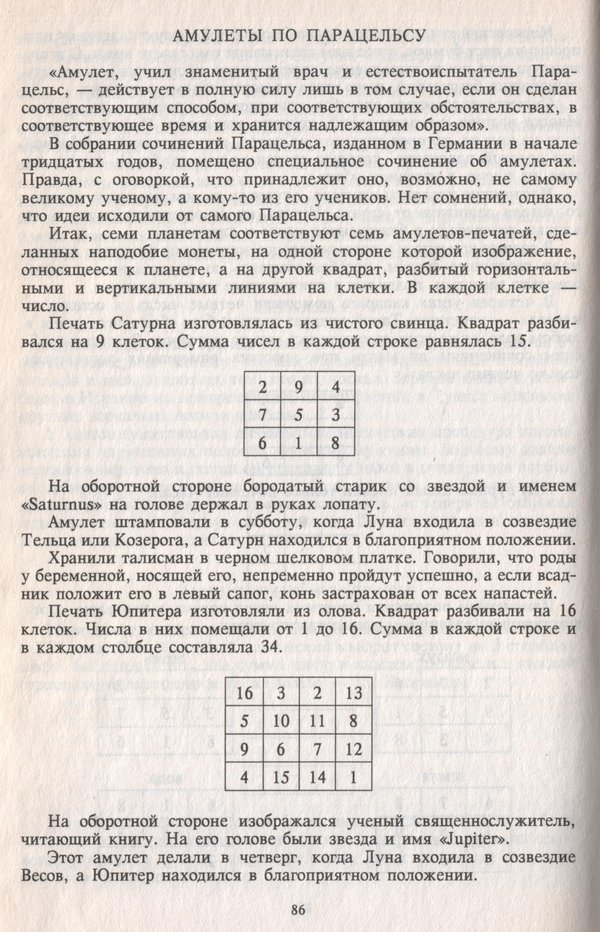 АМУЛЕТЫ ПО ПАРАЦЕЛЬСУ

«Амулет, учил знаменитый врач и естествоиспытатель Парацельс, — действует в полную силу лишь в том случае, если он сделан соответствующим способом, при соответствующих обстоятельствах, в соответствующее время и хранится надлежащим образом».

В собрании сочинений Парацельса, изданном в Германии в начале тридцатых годов, помещено специальное сочинение об амулетах. Правда, с оговоркой, что принадлежит оно, возможно, не самому великому ученому, а кому-то из его учеников. Нет сомнений, однако, что идеи исходили от самого Парацельса.

Итак, семи планетам соответствуют семь амулетов-печатей, сделанных наподобие монеты, на одной стороне которой изображение, относящееся к планете, а на другой квадрат, разбитый горизонтальными и вертикальными линиями на клетки. В каждой клетке — число.

Печать Сатурна изготовлялась из чистого свинца. Квадрат разбивался на 9 клеток. Сумма чисел в каждой строке равнялась 15.

| 2 | 9 | 4 |
|---|---|---|
| 7 | 5 | 3 |
| 6 | 1 | 8 |

На оборотной стороне бородатый старик со звездой и именем «Saturnus» на голове держал в руках лопату.

Амулет штамповали в субботу, когда Луна входила в созвездие Тельца или Козерога, а Сатурн находился в благоприятном положении.

Хранили талисман в черном шелковом платке. Говорили, что роды у беременной, носящей его, непременно пройдут успешно, а если всадник положит его в левый сапог, конь застрахован от всех напастей.

Печать Юпитера изготовляли из олова. Квадрат разбивали на 16 клеток. Числа в них помещали от 1 до 16. Сумма в каждой строке и в каждом столбце составляла 34.

| 16 | 3 | 2 | 13 |
|---|---|---|---|
| 5 | 10 | 11 | 8 |
| 9 | 6 | 7 | 12 |
| 4 | 15 | 14 | 1 |

На оборотной стороне изображался ученый священнослужитель, читающий книгу. На его голове были звезда и имя «Jupiter».

Этот амулет делали в четверг, когда Луна входила в созвездие Весов, а Юпитер находился в благоприятном положении.

86